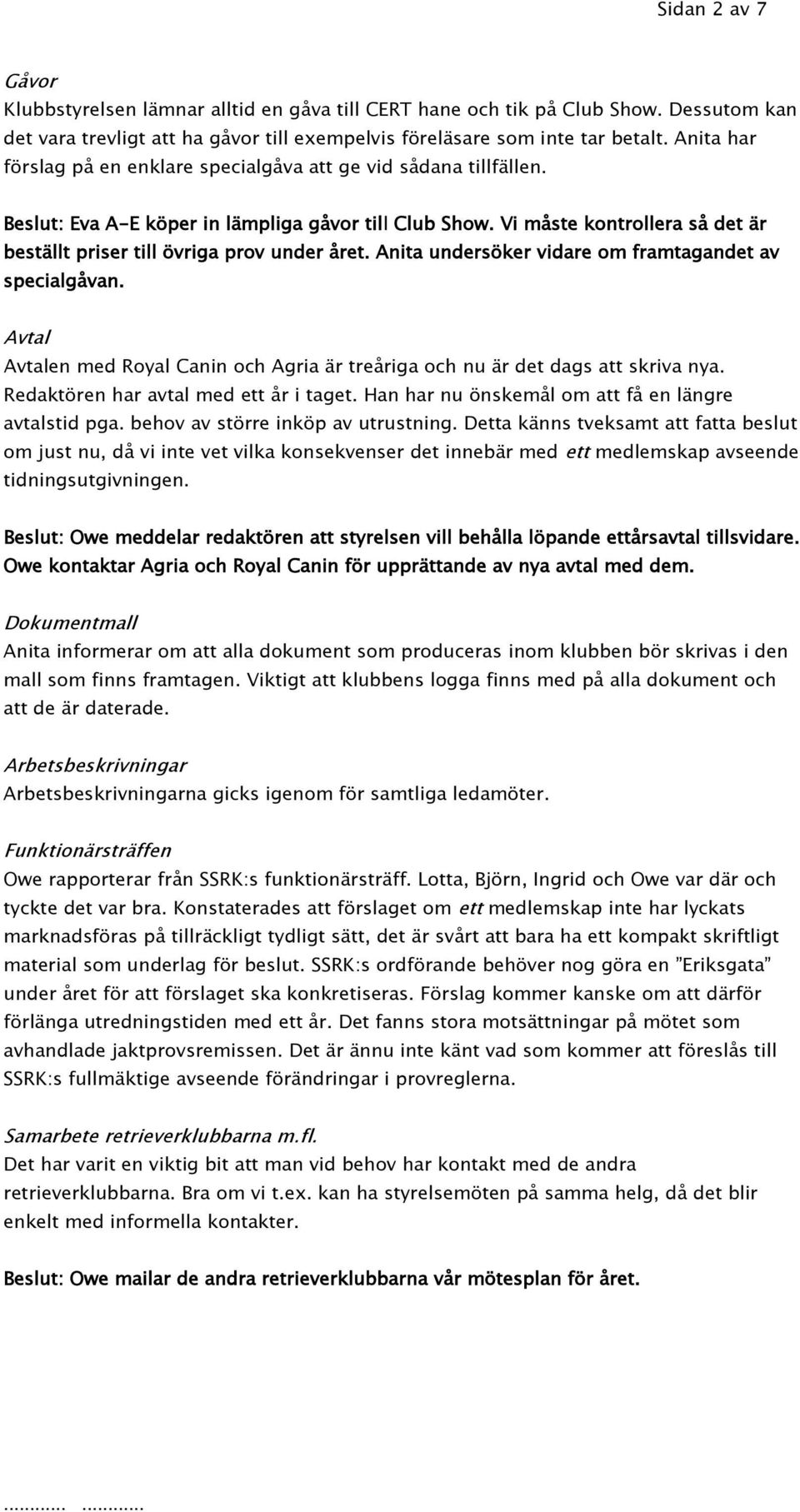 Sidan 2 av 7

Gåvor
Klubbstyrelsen lämnar alltid en gåva till CERT hane och tik på Club Show. Dessutom kan det vara trevligt att ha gåvor till exempelvis föreläsare som inte tar betalt. Anita har förslag på en enklare specialgåva att ge vid sådana tillfällen.

Beslut: Eva A-E köper in lämpliga gåvor till Club Show. Vi måste kontrollera så det är beställt priser till övriga prov under året. Anita undersöker vidare om framtagandet av specialgåvan.

Avtal
Avtalen med Royal Canin och Agria är treåriga och nu är det dags att skriva nya. Redaktören har avtal med ett år i taget. Han har nu önskemål om att få en längre avtalstid pga. behov av större inköp av utrustning. Detta känns tveksamt att fatta beslut om just nu, då vi inte vet vilka konsekvenser det innebär med ett medlemskap avseende tidningsutgivningen.

Beslut: Owe meddelar redaktören att styrelsen vill behålla löpande ettårsavtal tillsvidare. Owe kontaktar Agria och Royal Canin för upprättande av nya avtal med dem.

Dokumentmall
Anita informerar om att alla dokument som produceras inom klubben bör skrivas i den mall som finns framtagen. Viktigt att klubbens logga finns med på alla dokument och att de är daterade.

Arbetsbeskrivningar
Arbetsbeskrivningarna gicks igenom för samtliga ledamöter.

Funktionärsträffen
Owe rapporterar från SSRK:s funktionärsträff. Lotta, Björn, Ingrid och Owe var där och tyckte det var bra. Konstaterades att förslaget om ett medlemskap inte har lyckats marknadsföras på tillräckligt tydligt sätt, det är svårt att bara ha ett kompakt skriftligt material som underlag för beslut. SSRK:s ordförande behöver nog göra en ”Eriksgata” under året för att förslaget ska konkretiseras. Förslag kommer kanske om att därför förlänga utredningstiden med ett år. Det fanns stora motsättningar på mötet som avhandlade jaktprovsremissen. Det är ännu inte känt vad som kommer att föreslås till SSRK:s fullmäktige avseende förändringar i provreglerna.

Samarbete retrieverklubbarna m.fl.
Det har varit en viktig bit att man vid behov har kontakt med de andra retrieverklubbarna. Bra om vi t.ex. kan ha styrelsemöten på samma helg, då det blir enkelt med informella kontakter.

Beslut: Owe mailar de andra retrieverklubbarna vår mötesplan för året.

............ ............